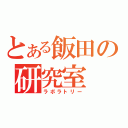 とある飯田の研究室
ラボラトリー